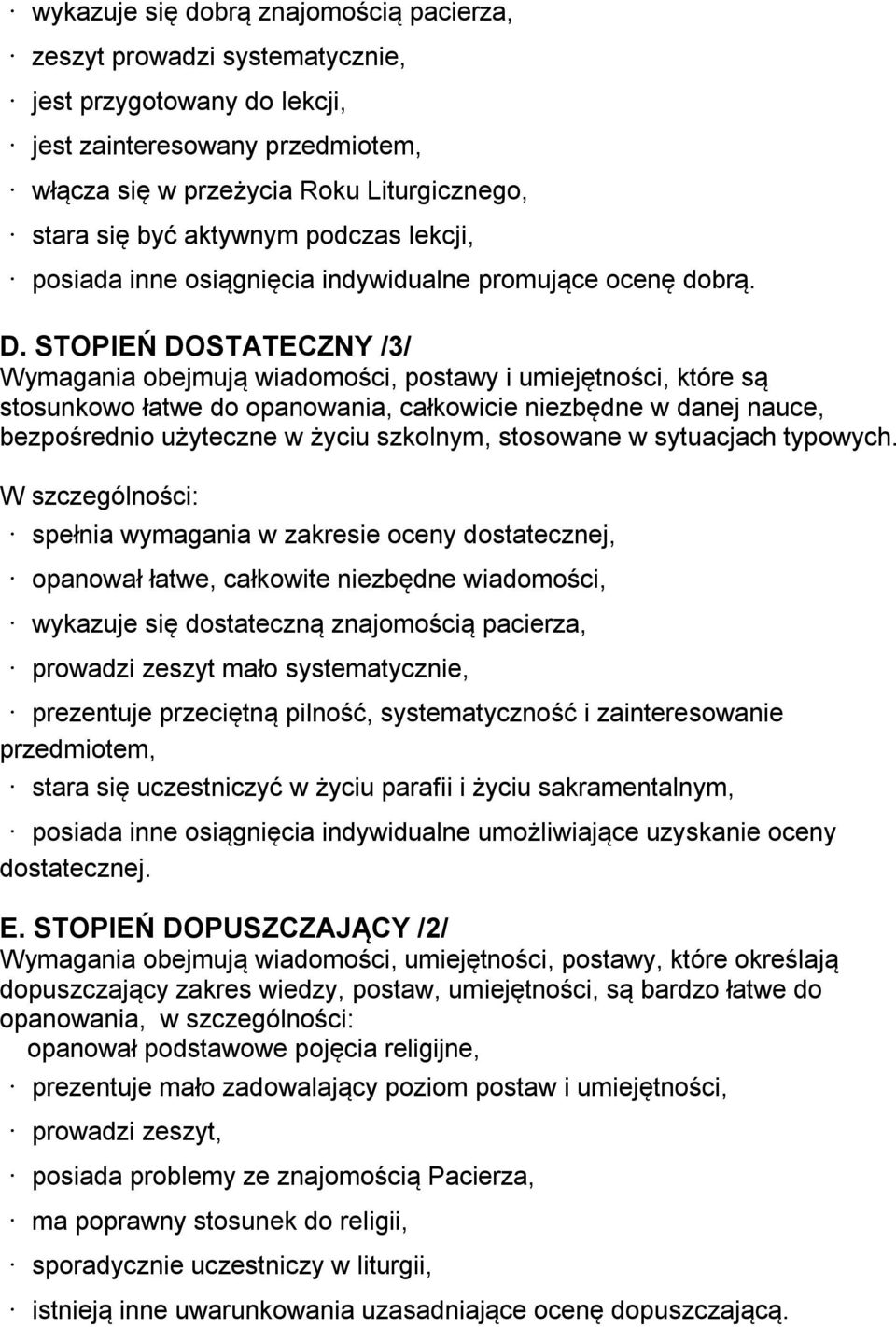 · wykazuje się dobrą znajomością pacierza,
· zeszyt prowadzi systematycznie,
· jest przygotowany do lekcji,
· jest zainteresowany przedmiotem,
· włącza się w przeżycia Roku Liturgicznego,
· stara się być aktywnym podczas lekcji,
· posiada inne osiągnięcia indywidualne promujące ocenę dobrą.

D. STOPIEŃ DOSTATECZNY /3/
Wymagania obejmują wiadomości, postawy i umiejętności, które są stosunkowo łatwe do opanowania, całkowicie niezbędne w danej nauce, bezpośrednio użyteczne w życiu szkolnym, stosowane w sytuacjach typowych.
W szczególności:
· spełnia wymagania w zakresie oceny dostatecznej,
· opanował łatwe, całkowite niezbędne wiadomości,
· wykazuje się dostateczną znajomością pacierza,
· prowadzi zeszyt mało systematycznie,
· prezentuje przeciętną pilność, systematyczność i zainteresowanie przedmiotem,
· stara się uczestniczyć w życiu parafii i życiu sakramentalnym,
· posiada inne osiągnięcia indywidualne umożliwiające uzyskanie oceny dostatecznej.

E. STOPIEŃ DOPUSZCZAJĄCY /2/
Wymagania obejmują wiadomości, umiejętności, postawy, które określają dopuszczający zakres wiedzy, postaw, umiejętności, są bardzo łatwe do opanowania, w szczególności:
opanował podstawowe pojęcia religijne,
· prezentuje mało zadowalający poziom postaw i umiejętności,
· prowadzi zeszyt,
· posiada problemy ze znajomością Pacierza,
· ma poprawny stosunek do religii,
· sporadycznie uczestniczy w liturgii,
· istnieją inne uwarunkowania uzasadniające ocenę dopuszczającą.